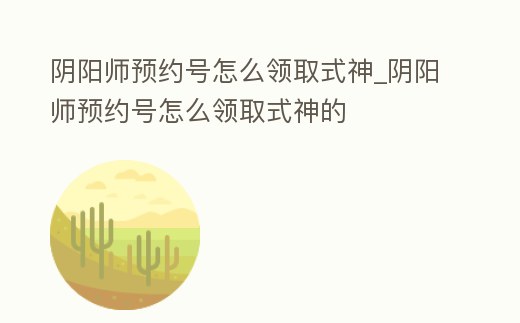 阴阳师预约号怎么领取式神_阴阳师预约号怎么领取式神的